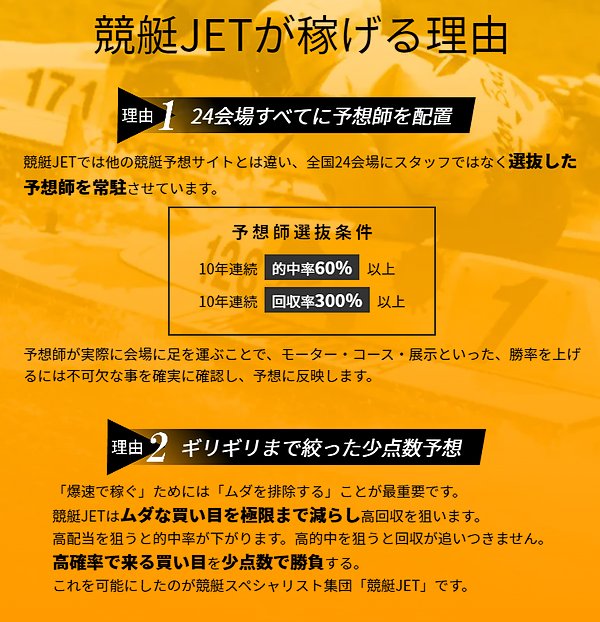 競艇JETが稼げる理由

理由 1 24会場すべてに予想師を配置

競艇JETでは他の競艇予想サイトとは違い、全国24会場にスタッフではなく選抜した予想師を常駐させています。

予想師選抜条件

10年連続 的中率60% 以上

10年連続 回収率300% 以上

予想師が実際に会場に足を運ぶことで、モーター・コース・展示といった、勝率を上げるには不可欠な事を確実に確認し、予想に反映します。

理由 2 ギリギリまで絞った少点数予想

「爆速で稼ぐ」ためには「ムダを排除する」ことが最重要です。
競艇JETはムダな買い目を極限まで減らし高回収を狙います。
高配当を狙うと的中率が下がります。高的中を狙うと回収が追いつきません。
高確率で来る買い目を少点数で勝負する。
これを可能にしたのが競艇スペシャリスト集団「競艇JET」です。